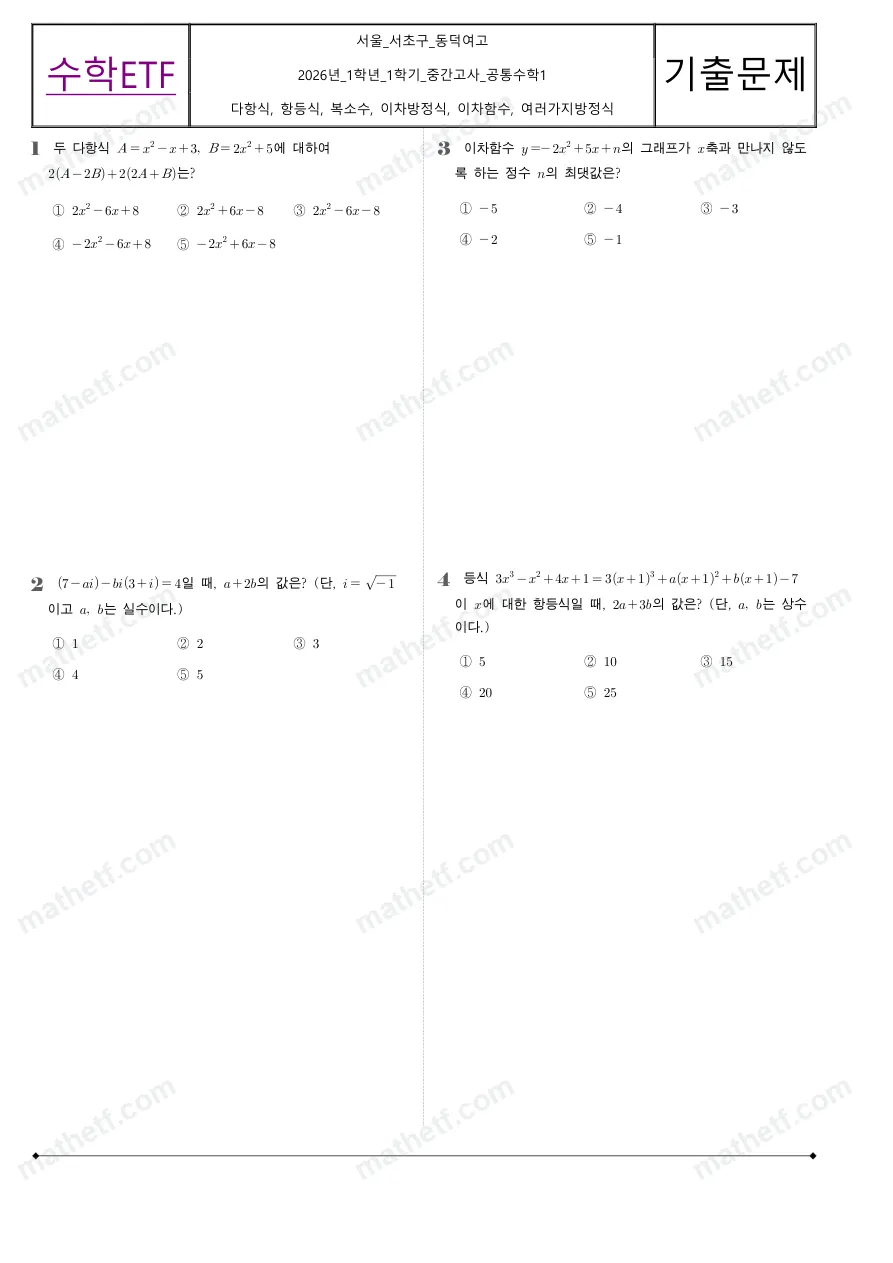 수학ETF

서울_서초구_동덕여고

2026년_1학년_1학기_중간고사_공통수학1

다항식, 항등식, 복소수, 이차방정식, 이차함수, 여러가지방정식

기출문제

1 두 다항식 $A=x^2-x+3$, $B=2x^2+5$에 대하여 $2(A-2B)+2(2A+B)$는?

① $2x^2-6x+8$ ② $2x^2+6x-8$ ③ $2x^2-6x-8$
④ $-2x^2-6x+8$ ⑤ $-2x^2+6x-8$

2 $(7-ai)-bi(3+i)=4$일 때, $a+2b$의 값은? (단, $i=\sqrt{-1}$이고 $a$, $b$는 실수이다.)

① 1 ② 2 ③ 3
④ 4 ⑤ 5

3 이차함수 $y=-2x^2+5x+n$의 그래프가 $x$축과 만나지 않도록 하는 정수 $n$의 최댓값은?

① $-5$ ② $-4$ ③ $-3$
④ $-2$ ⑤ $-1$

4 등식 $3x^3-x^2+4x+1=3(x+1)^3+a(x+1)^2+b(x+1)-7$이 $x$에 대한 항등식일 때, $2a+3b$의 값은? (단, $a$, $b$는 상수이다.)

① 5 ② 10 ③ 15
④ 20 ⑤ 25

mathetf.com